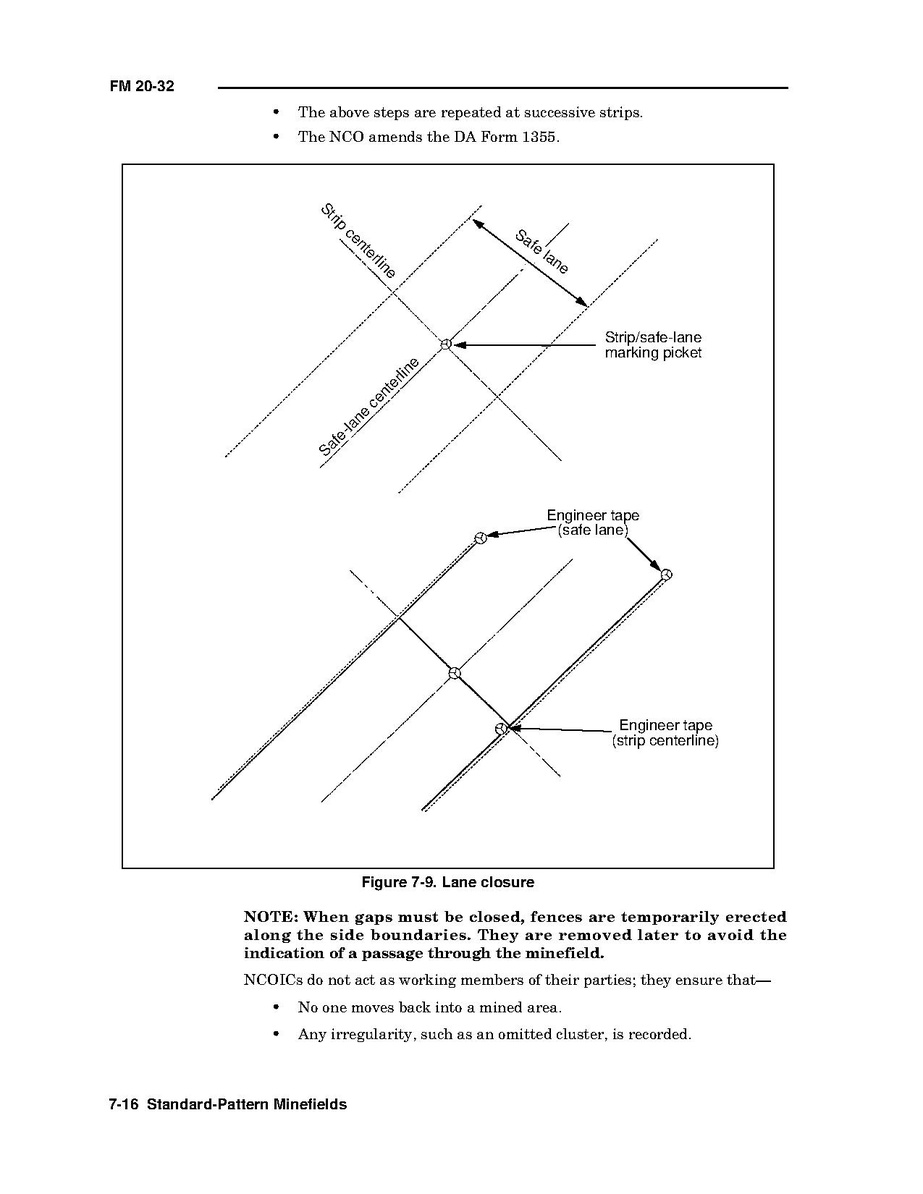 FM 20-32

• The above steps are repeated at successive strips.

• The NCO amends the DA Form 1355.

Strip centerline

Safe lane

Strip/safe-lane marking picket

Safe-lane centerline

Engineer tape (safe lane)

Engineer tape (strip centerline)

Figure 7-9. Lane closure

NOTE: When gaps must be closed, fences are temporarily erected along the side boundaries. They are removed later to avoid the indication of a passage through the minefield.

NCOICs do not act as working members of their parties; they ensure that—

• No one moves back into a mined area.

• Any irregularity, such as an omitted cluster, is recorded.

7-16 Standard-Pattern Minefields